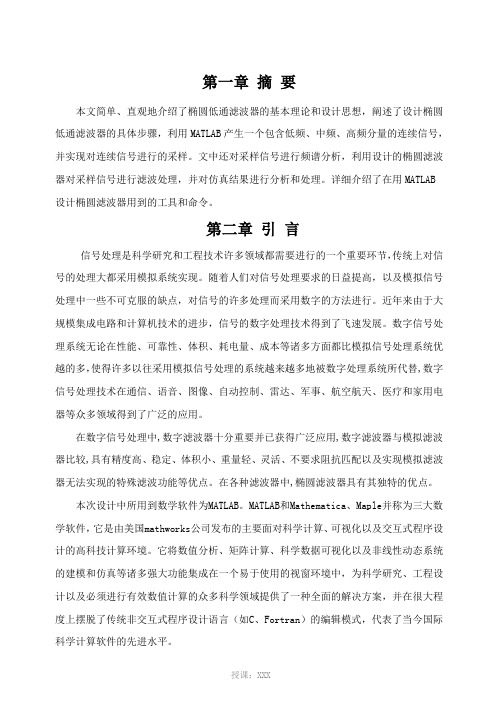 第一章 摘 要

本文简单、直观地介绍了椭圆低通滤波器的基本理论和设计思想，阐述了设计椭圆低通滤波器的具体步骤，利用MATLAB产生一个包含低频、中频、高频分量的连续信号，并实现对连续信号进行的采样。文中还对采样信号进行频谱分析，利用设计的椭圆滤波器对采样信号进行滤波处理，并对仿真结果进行分析和处理。详细介绍了在用MATLAB设计椭圆滤波器用到的工具和命令。

第二章 引 言

信号处理是科学研究和工程技术许多领域都需要进行的一个重要环节，传统上对信号的处理大都采用模拟系统实现。随着人们对信号处理要求的日益提高，以及模拟信号处理中一些不可克服的缺点，对信号的许多处理而采用数字的方法进行。近年来由于大规模集成电路和计算机技术的进步，信号的数字处理技术得到了飞速发展。数字信号处理系统无论在性能、可靠性、体积、耗电量、成本等诸多方面都比模拟信号处理系统优越的多，使得许多以往采用模拟信号处理的系统越来越多地被数字处理系统所代替，数字信号处理技术在通信、语音、图像、自动控制、雷达、军事、航空航天、医疗和家用电器等众多领域得到了广泛的应用。

在数字信号处理中，数字滤波器十分重要并已获得广泛应用，数字滤波器与模拟滤波器比较，具有精度高、稳定、体积小、重量轻、灵活、不要求阻抗匹配以及实现模拟滤波器无法实现的特殊滤波功能等优点。在各种滤波器中，椭圆滤波器具有其独特的优点。

本次设计中所用到数学软件为MATLAB。MATLAB和Mathematica、Maple并称为三大数学软件，它是由美国mathworks公司发布的主要面对科学计算、可视化以及交互式程序设计的高科技计算环境。它将数值分析、矩阵计算、科学数据可视化以及非线性动态系统的建模和仿真等诸多强大功能集成在一个易于使用的视窗环境中，为科学研究、工程设计以及必须进行有效数值计算的众多科学领域提供了一种全面的解决方案，并在很大程度上摆脱了传统非交互式程序设计语言（如C、Fortran）的编辑模式，代表了当今国际科学计算软件的先进水平。

授课：XXX